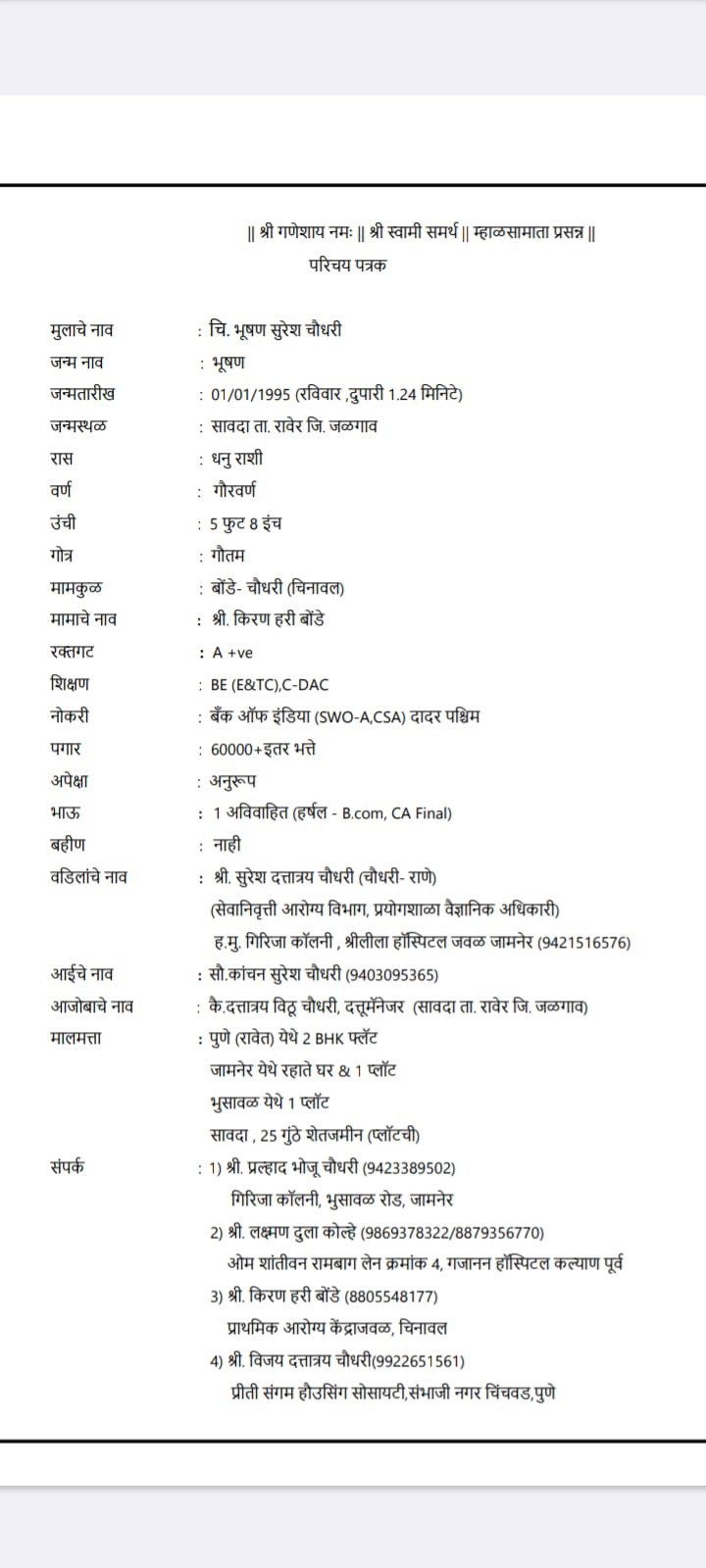 || श्री गणेशाय नमः || श्री स्वामी समर्थ || म्हाळसामाता प्रसन्न ||
परिचय पत्रक

मुलाचे नाव : चि. भूषण सुरेश चौधरी
जन्म नाव : भूषण
जन्मतारीख : 01/01/1995 (रविवार ,दुपारी 1.24 मिनिटे)
जन्मस्थळ : सावदा ता. रावेर जि. जळगाव
रास : धनु राशी
वर्ण : गौरवर्ण
उंची : 5 फुट 8 इंच
गोत्र : गौतम
मामकुळ : बोंडे- चौधरी (चिनावल)
मामाचे नाव : श्री. किरण हरी बोंडे
रक्तगट : A +ve
शिक्षण : BE (E&TC),C-DAC
नोकरी : बँक ऑफ इंडिया (SWO-A,CSA) दादर पश्चिम
पगार : 60000+इतर भत्ते
अपेक्षा : अनुरूप
भाऊ : 1 अविवाहित (हर्षल - B.com, CA Final)
बहीण : नाही
वडिलांचे नाव : श्री. सुरेश दत्तात्रय चौधरी (चौधरी- राणे)
(सेवानिवृत्ती आरोग्य विभाग, प्रयोगशाळा वैज्ञानिक अधिकारी)
ह.मु. गिरिजा कॉलनी , श्रीलीला हॉस्पिटल जवळ जामनेर (9421516576)
आईचे नाव : सौ.कांचन सुरेश चौधरी (9403095365)
आजोबाचे नाव : कै.दत्तात्रय विठू चौधरी, दत्तूमॅनेजर (सावदा ता. रावेर जि. जळगाव)
मालमत्ता : पुणे (रावेत) येथे 2 BHK फ्लॅट
जामनेर येथे रहाते घर & 1 प्लॉट
भुसावळ येथे 1 प्लॉट
सावदा , 25 गुंठे शेतजमीन (प्लॉटची)
संपर्क : 1) श्री. प्रल्हाद भोजू चौधरी (9423389502)
गिरिजा कॉलनी, भुसावळ रोड, जामनेर
2) श्री. लक्ष्मण दुला कोल्हे (9869378322/8879356770)
ओम शांतीवन रामबाग लेन क्रमांक 4, गजानन हॉस्पिटल कल्याण पूर्व
3) श्री. किरण हरी बोंडे (8805548177)
प्राथमिक आरोग्य केंद्राजवळ, चिनावल
4) श्री. विजय दत्तात्रय चौधरी(9922651561)
प्रीती संगम हौउसिंग सोसायटी,संभाजी नगर चिंचवड,पुणे